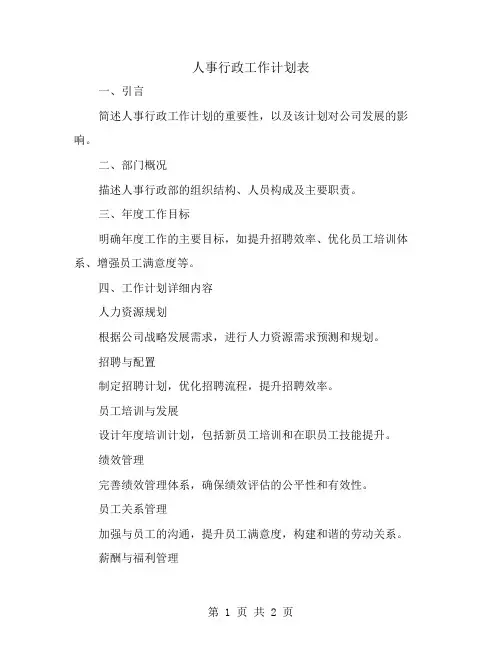 人事行政工作计划表

一、引言

简述人事行政工作计划的重要性，以及该计划对公司发展的影响。

二、部门概况

描述人事行政部的组织结构、人员构成及主要职责。

三、年度工作目标

明确年度工作的主要目标，如提升招聘效率、优化员工培训体系、增强员工满意度等。

四、工作计划详细内容

人力资源规划

根据公司战略发展需求，进行人力资源需求预测和规划。

招聘与配置

制定招聘计划，优化招聘流程，提升招聘效率。

员工培训与发展

设计年度培训计划，包括新员工培训和在职员工技能提升。

绩效管理

完善绩效管理体系，确保绩效评估的公平性和有效性。

员工关系管理

加强与员工的沟通，提升员工满意度，构建和谐的劳动关系。

薪酬与福利管理

第 1 页 共 2 页